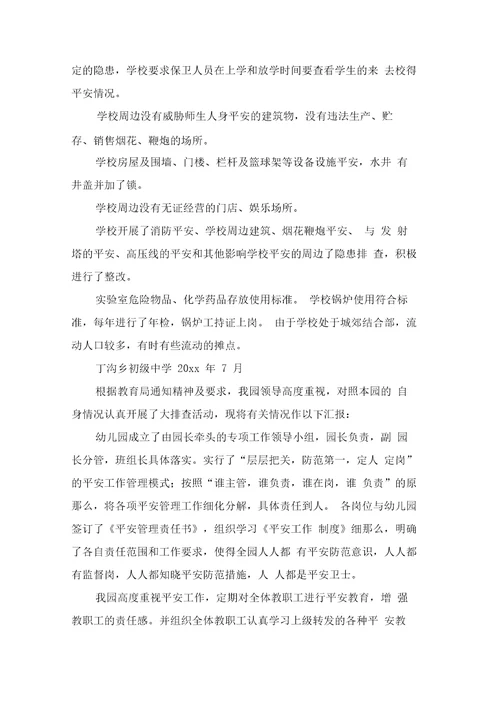 定的隐患，学校要求保卫人员在上学和放学时间要查看学生的来 去校得平安情况。

学校周边没有威胁师生人身平安的建筑物，没有违法生产、贮存、销售烟花、鞭炮的场所。

学校房屋及围墙、门楼、栏杆及篮球架等设备设施平安，水井 有井盖并加了锁。

学校周边没有无证经营的门店、娱乐场所。

学校开展了消防平安、学校周边建筑、烟花鞭炮平安、 与 发 射塔的平安、高压线的平安和其他影响学校平安的周边了隐患排 查，积极进行了整改。

实验室危险物品、化学药品存放使用标准。 学校锅炉使用符合标准，每年进行了年检，锅炉工持证上岗。 由于学校处于城郊结合部，流动人口较多，有时有些流动的摊点。

丁沟乡初级中学 20xx 年 7 月

根据教育局通知精神及要求，我园领导高度重视，对照本园的 自身情况认真开展了大排查活动，现将有关情况作以下汇报：

幼儿园成立了由园长牵头的专项工作领导小组，园长负责，副 园长分管，班组长具体落实。实行了“层层把关，防范第一，定人 定岗”的平安工作管理模式；按照“谁主管，谁负责，谁在岗，谁 负责”的原那么，将各项平安管理工作细化分解，具体责任到人。 各岗位与幼儿园签订了《平安管理责任书》，组织学习《平安工作 制度》细那么，明确了各自责任范围和工作要求，使得全园人人都 有平安防范意识，人人都有监督岗，人人都知晓平安防范措施，人 人都是平安卫士。

我园高度重视平安工作，定期对全体教职工进行平安教育，增 强教职工的责任感。并组织全体教职工认真学习上级转发的各种平 安教